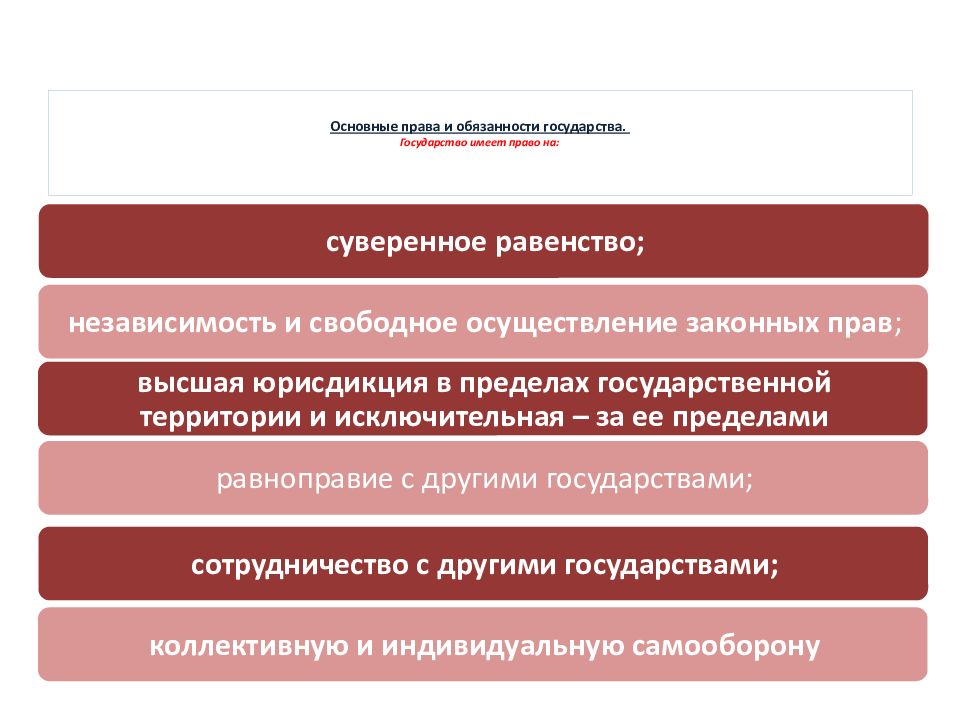 Основные права и обязанности государства.
Государство имеет право на:

суверенное равенство;

независимость и свободное осуществление законных прав;

высшая юрисдикция в пределах государственной территории и исключительная – за ее пределами

равноправие с другими государствами;

сотрудничество с другими государствами;

коллективную и индивидуальную самооборону